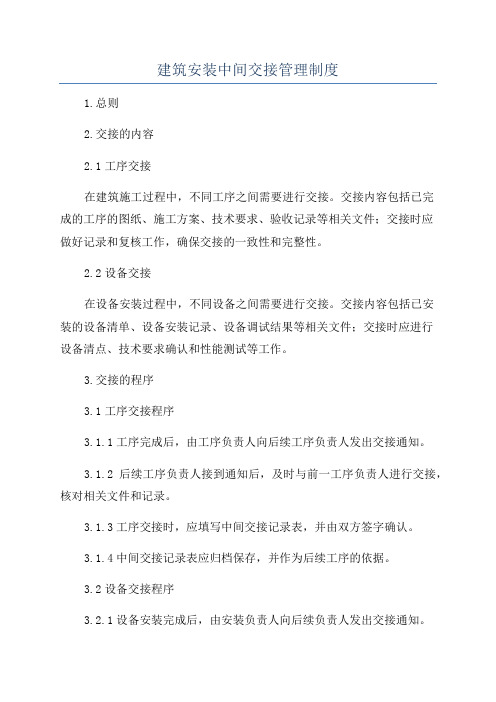 建筑安装中间交接管理制度

1.总则

2.交接的内容

2.1 工序交接

在建筑施工过程中，不同工序之间需要进行交接。交接内容包括已完成的工序的图纸、施工方案、技术要求、验收记录等相关文件；交接时应做好记录和复核工作，确保交接的一致性和完整性。

2.2 设备交接

在设备安装过程中，不同设备之间需要进行交接。交接内容包括已安装的设备清单、设备安装记录、设备调试结果等相关文件；交接时应进行设备清点、技术要求确认和性能测试等工作。

3.交接的程序

3.1 工序交接程序

3.1.1 工序完成后，由工序负责人向后续工序负责人发出交接通知。

3.1.2 后续工序负责人接到通知后，及时与前一工序负责人进行交接，核对相关文件和记录。

3.1.3 工序交接时，应填写中间交接记录表，并由双方签字确认。

3.1.4 中间交接记录表应归档保存，并作为后续工序的依据。

3.2 设备交接程序

3.2.1 设备安装完成后，由安装负责人向后续负责人发出交接通知。